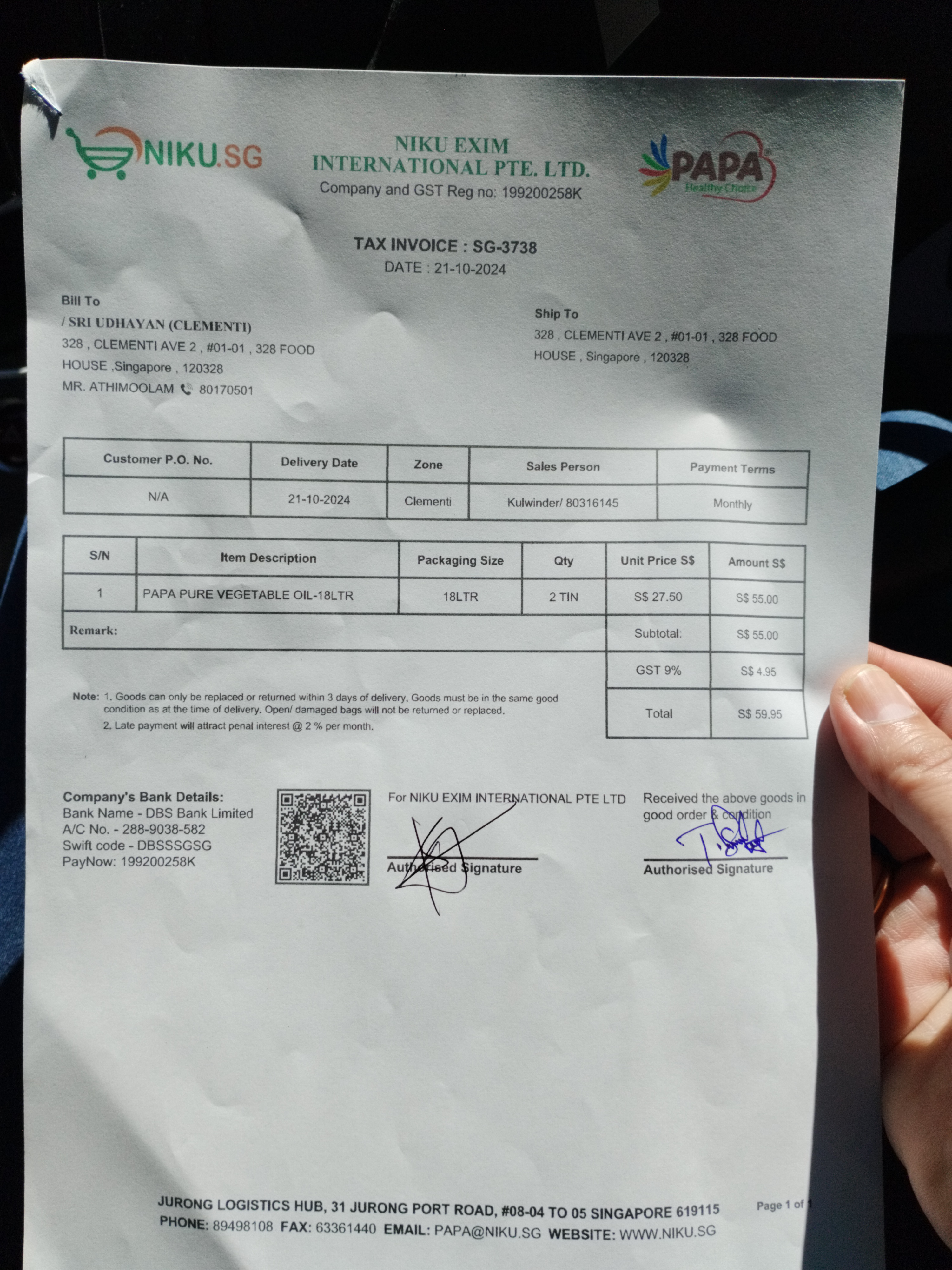 NIKU.SG

NIKU EXIM INTERNATIONAL PTE. LTD.
Company and GST Reg no: 199200258K

PAPA
Healthy Choice

TAX INVOICE : SG-3738
DATE : 21-10-2024

Bill To
/ SRI UDHAYAN (CLEMENTI)
328 , CLEMENTI AVE 2 , #01-01 , 328 FOOD HOUSE ,Singapore , 120328
MR. ATHIMOOLAM 80170501

Ship To
328 , CLEMENTI AVE 2 , #01-01 , 328 FOOD HOUSE , Singapore , 120328

| Customer P.O. No. | Delivery Date | Zone | Sales Person | Payment Terms |
|---|---|---|---|---|
| N/A | 21-10-2024 | Clementi | Kulwinder/ 80316145 | Monthly |

| S/N | Item Description | Packaging Size | Qty | Unit Price S$ | Amount S$ |
|---|---|---|---|---|---|
| 1 | PAPA PURE VEGETABLE OIL-18LTR | 18LTR | 2 TIN | S$ 27.50 | S$ 55.00 |
| Remark: | | | | Subtotal: | S$ 55.00 |
| | | | | GST 9% | S$ 4.95 |
| | | | | Total | S$ 59.95 |

Note: 1. Goods can only be replaced or returned within 3 days of delivery. Goods must be in the same good condition as at the time of delivery. Open/ damaged bags will not be returned or replaced.
2. Late payment will attract penal interest @ 2 % per month.

Company's Bank Details:
Bank Name - DBS Bank Limited
A/C No. - 288-9038-582
Swift code - DBSSSGSG
PayNow: 199200258K

For NIKU EXIM INTERNATIONAL PTE LTD
Authorised Signature

Received the above goods in good order & condition
Authorised Signature

JURONG LOGISTICS HUB, 31 JURONG PORT ROAD, #08-04 TO 05 SINGAPORE 619115
PHONE: 89498108 FAX: 63361440 EMAIL: PAPA@NIKU.SG WEBSITE: WWW.NIKU.SG

Page 1 of 1